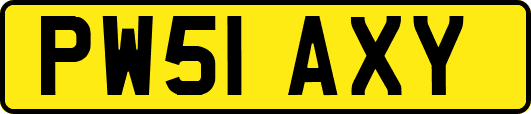 PW51 AXY